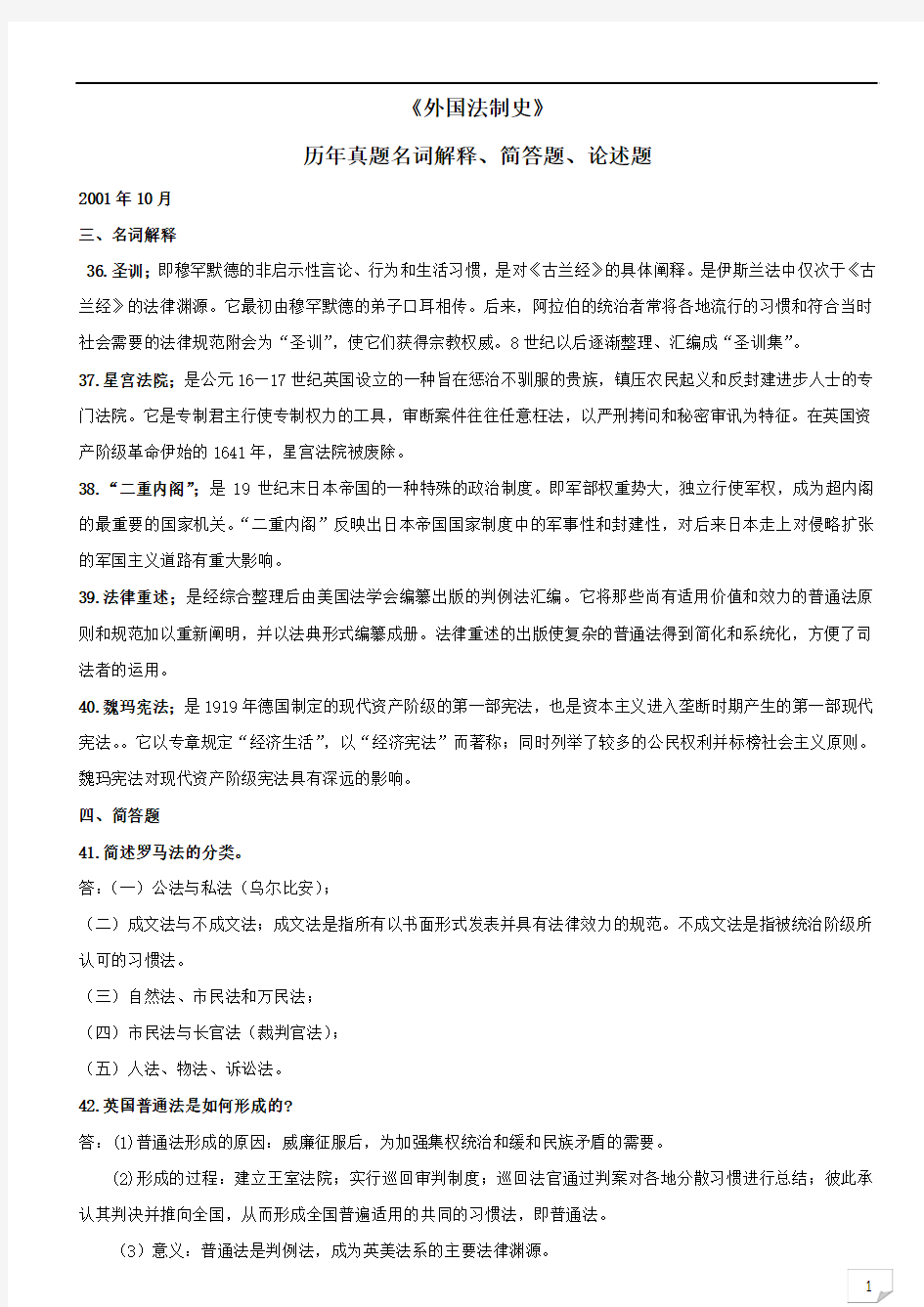 《外国法制史》

历年真题名词解释、简答题、论述题

2001 年 10 月

三、名词解释

36. 圣训；即穆罕默德的非启示性言论、行为和生活习惯，是对《古兰经》的具体阐释。是伊斯兰法中仅次于《古兰经》的法律渊源。它最初由穆罕默德的弟子口耳相传。后来，阿拉伯的统治者常将各地流行的习惯和符合当时社会需要的法律规范附会为“圣训”，使它们获得宗教权威。8 世纪以后逐渐整理、汇编成“圣训集”。

37. 星宫法院；是公元 16－17 世纪英国设立的一种旨在惩治不驯服的贵族，镇压农民起义和反封建进步人士的专门法院。它是专制君主行使专制权力的工具，审断案件往往任意枉法，以严刑拷问和秘密审讯为特征。在英国资产阶级革命伊始的 1641 年，星宫法院被废除。

38. “二重内阁”；是 19 世纪末日本帝国的一种特殊的政治制度。即军部权重势大，独立行使军权，成为超内阁的最重要的国家机关。“二重内阁”反映出日本帝国国家制度中的军事性和封建性，对后来日本走上对侵略扩张的军国主义道路有重大影响。

39. 法律重述；是经综合整理后由美国法学会编纂出版的判例法汇编。它将那些尚有适用价值和效力的普通法原则和规范加以重新阐明，并以法典形式编纂成册。法律重述的出版使复杂的普通法得到简化和系统化，方便了司法者的运用。

40. 魏玛宪法；是 1919 年德国制定的现代资产阶级的第一部宪法，也是资本主义进入垄断时期产生的第一部现代宪法。。它以专章规定“经济生活”，以“经济宪法”而著称；同时列举了较多的公民权利并标榜社会主义原则。魏玛宪法对现代资产阶级宪法具有深远的影响。

四、简答题

41. 简述罗马法的分类。

答：（一）公法与私法（乌尔比安）；

（二）成文法与不成文法：成文法是指所有以书面形式发表并具有法律效力的规范。不成文法是指被统治阶级所认可的习惯法。

（三）自然法、市民法和万民法；

（四）市民法与长官法（裁判官法）；

（五）人法、物法、诉讼法。

42. 英国普通法是如何形成的?

答：⑴普通法形成的原因：威廉征服后，为加强集权统治和缓和民族矛盾的需要。

⑵形成的过程：建立王室法院；实行巡回审判制度；巡回法官通过判案对各地分散习惯进行总结；彼此承认其判决并推向全国，从而形成全国普遍适用的共同的习惯法，即普通法。

（3）意义：普通法是判例法，成为英美法系的主要法律渊源。

1